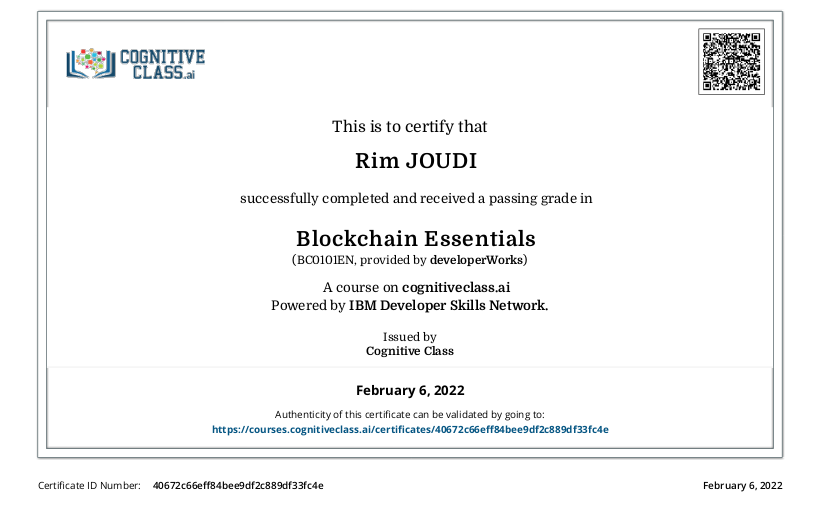 COGNITIVE CLASS.ai

This is to certify that

Rim JOUDI

successfully completed and received a passing grade in

Blockchain Essentials

(BC0101EN, provided by developerWorks)

A course on cognitiveclass.ai
Powered by IBM Developer Skills Network.

Issued by
Cognitive Class

February 6, 2022

Authenticity of this certificate can be validated by going to:
https://courses.cognitiveclass.ai/certificates/40672c66eff84bee9df2c889df33fc4e

Certificate ID Number: 40672c66eff84bee9df2c889df33fc4e

February 6, 2022